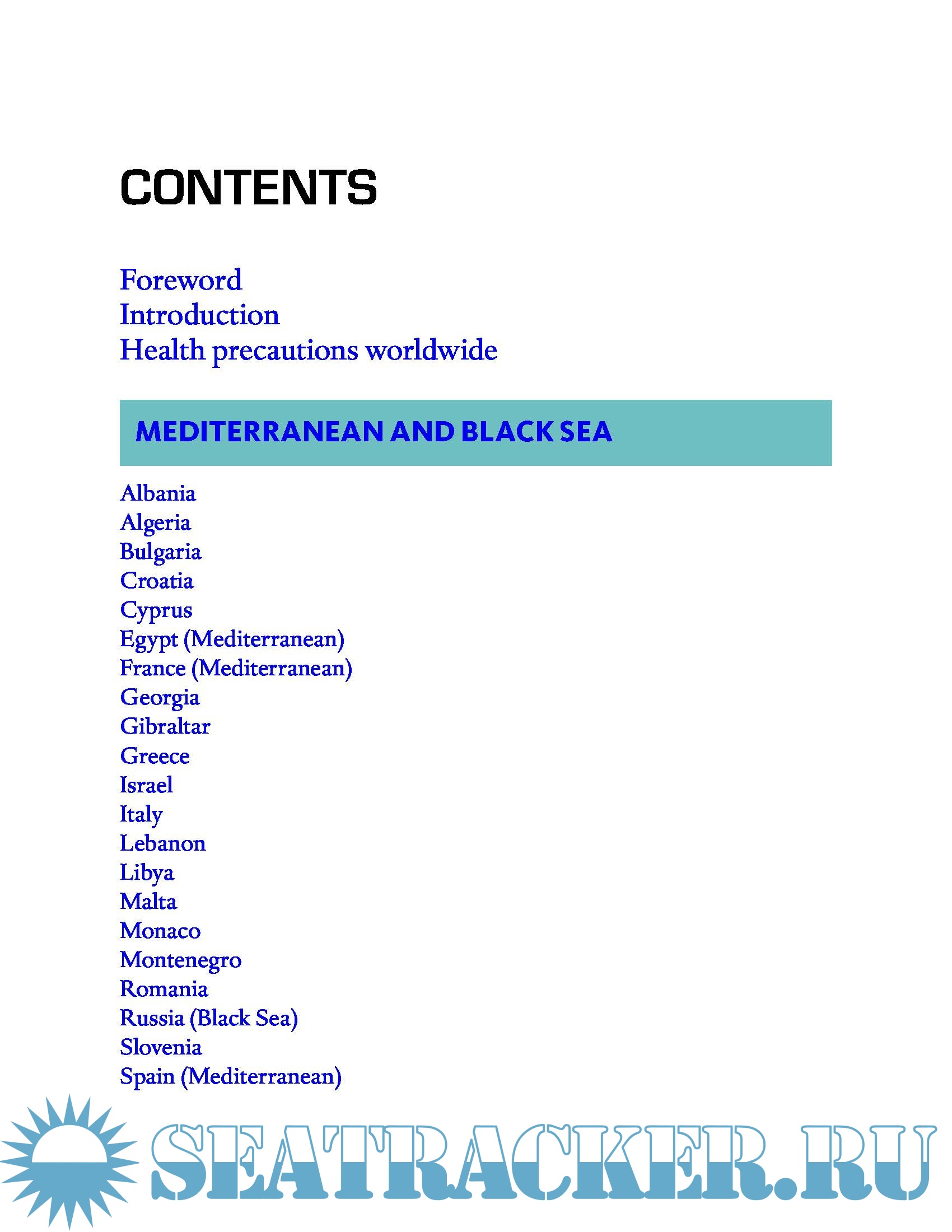 CONTENTS

Foreword
Introduction
Health precautions worldwide

MEDITERRANEAN AND BLACK SEA

Albania
Algeria
Bulgaria
Croatia
Cyprus
Egypt (Mediterranean)
France (Mediterranean)
Georgia
Gibraltar
Greece
Israel
Italy
Lebanon
Libya
Malta
Monaco
Montenegro
Romania
Russia (Black Sea)
Slovenia
Spain (Mediterranean)

SEATRACKER.RU